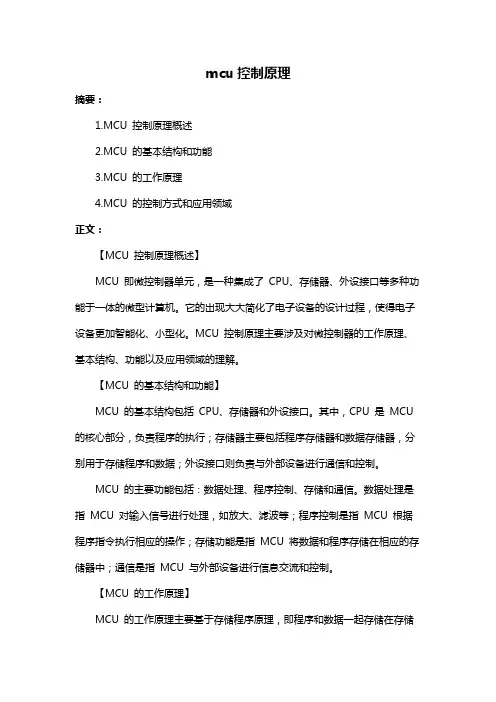 mcu 控制原理

摘要：

1.MCU 控制原理概述

2.MCU 的基本结构和功能

3.MCU 的工作原理

4.MCU 的控制方式和应用领域

正文：

【MCU 控制原理概述】

MCU 即微控制器单元，是一种集成了 CPU、存储器、外设接口等多种功能于一体的微型计算机。它的出现大大简化了电子设备的设计过程，使得电子设备更加智能化、小型化。MCU 控制原理主要涉及对微控制器的工作原理、基本结构、功能以及应用领域的理解。

【MCU 的基本结构和功能】

MCU 的基本结构包括 CPU、存储器和外设接口。其中，CPU 是 MCU 的核心部分，负责程序的执行；存储器主要包括程序存储器和数据存储器，分别用于存储程序和数据；外设接口则负责与外部设备进行通信和控制。

MCU 的主要功能包括：数据处理、程序控制、存储和通信。数据处理是指 MCU 对输入信号进行处理，如放大、滤波等；程序控制是指 MCU 根据程序指令执行相应的操作；存储功能是指 MCU 将数据和程序存储在相应的存储器中；通信是指 MCU 与外部设备进行信息交流和控制。

【MCU 的工作原理】

MCU 的工作原理主要基于存储程序原理，即程序和数据一起存储在存储